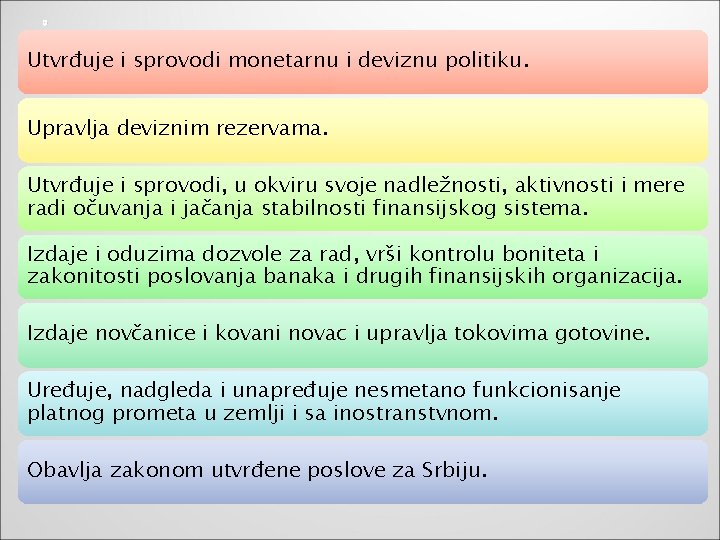 Utvrđuje i sprovodi monetarnu i deviznu politiku.

Upravlja deviznim rezervama.

Utvrđuje i sprovodi, u okviru svoje nadležnosti, aktivnosti i mere radi očuvanja i jačanja stabilnosti finansijskog sistema.

Izdaje i oduzima dozvole za rad, vrši kontrolu boniteta i zakonitosti poslovanja banaka i drugih finansijskih organizacija.

Izdaje novčanice i kovani novac i upravlja tokovima gotovine.

Uređuje, nadgleda i unapređuje nesmetano funkcionisanje platnog prometa u zemlji i sa inostranstvnom.

Obavlja zakonom utvrđene poslove za Srbiju.